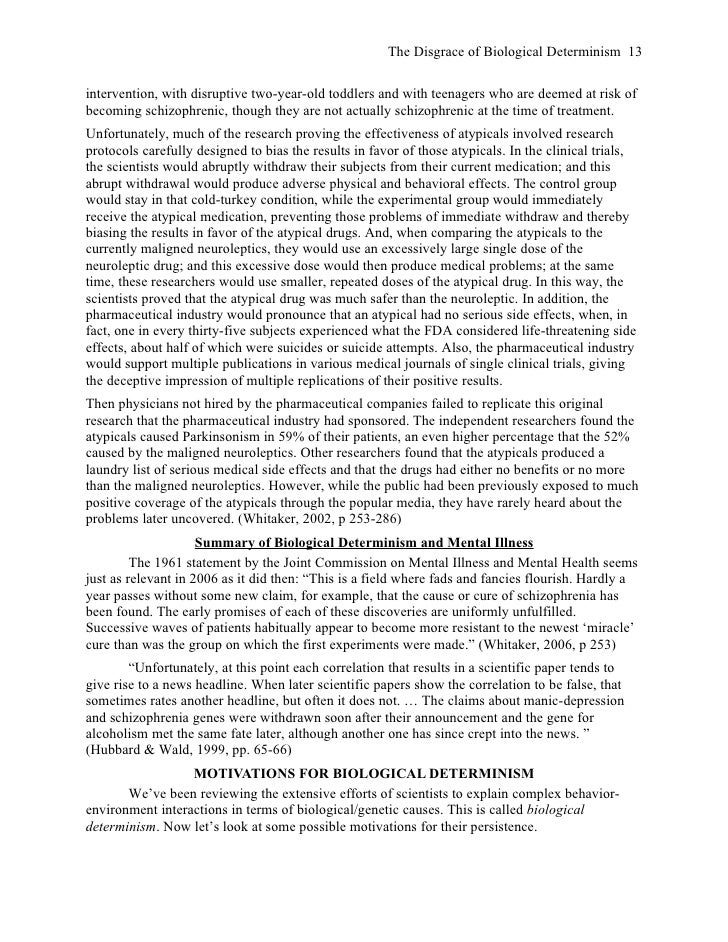 The Disgrace of Biological Determinism 13

intervention, with disruptive two-year-old toddlers and with teenagers who are deemed at risk of becoming schizophrenic, though they are not actually schizophrenic at the time of treatment.

Unfortunately, much of the research proving the effectiveness of atypicals involved research protocols carefully designed to bias the results in favor of those atypicals. In the clinical trials, the scientists would abruptly withdraw their subjects from their current medication; and this abrupt withdrawal would produce adverse physical and behavioral effects. The control group would stay in that cold-turkey condition, while the experimental group would immediately receive the atypical medication, preventing those problems of immediate withdraw and thereby biasing the results in favor of the atypical drugs. And, when comparing the atypicals to the currently maligned neuroleptics, they would use an excessively large single dose of the neuroleptic drug; and this excessive dose would then produce medical problems; at the same time, these researchers would use smaller, repeated doses of the atypical drug. In this way, the scientists proved that the atypical drug was much safer than the neuroleptic. In addition, the pharmaceutical industry would pronounce that an atypical had no serious side effects, when, in fact, one in every thirty-five subjects experienced what the FDA considered life-threatening side effects, about half of which were suicides or suicide attempts. Also, the pharmaceutical industry would support multiple publications in various medical journals of single clinical trials, giving the deceptive impression of multiple replications of their positive results.

Then physicians not hired by the pharmaceutical companies failed to replicate this original research that the pharmaceutical industry had sponsored. The independent researchers found the atypicals caused Parkinsonism in 59% of their patients, an even higher percentage that the 52% caused by the maligned neuroleptics. Other researchers found that the atypicals produced a laundry list of serious medical side effects and that the drugs had either no benefits or no more than the maligned neuroleptics. However, while the public had been previously exposed to much positive coverage of the atypicals through the popular media, they have rarely heard about the problems later uncovered. (Whitaker, 2002, p 253-286)

Summary of Biological Determinism and Mental Illness

The 1961 statement by the Joint Commission on Mental Illness and Mental Health seems just as relevant in 2006 as it did then: “This is a field where fads and fancies flourish. Hardly a year passes without some new claim, for example, that the cause or cure of schizophrenia has been found. The early promises of each of these discoveries are uniformly unfulfilled. Successive waves of patients habitually appear to become more resistant to the newest ‘miracle’ cure than was the group on which the first experiments were made.” (Whitaker, 2006, p 253)

“Unfortunately, at this point each correlation that results in a scientific paper tends to give rise to a news headline. When later scientific papers show the correlation to be false, that sometimes rates another headline, but often it does not. … The claims about manic-depression and schizophrenia genes were withdrawn soon after their announcement and the gene for alcoholism met the same fate later, although another one has since crept into the news. ” (Hubbard & Wald, 1999, pp. 65-66)

MOTIVATIONS FOR BIOLOGICAL DETERMINISM

We’ve been reviewing the extensive efforts of scientists to explain complex behavior-environment interactions in terms of biological/genetic causes. This is called biological determinism. Now let’s look at some possible motivations for their persistence.